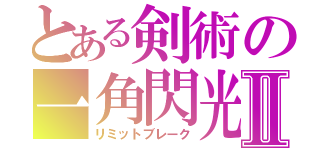 とある剣術の一角閃光Ⅱ
リミットブレーク